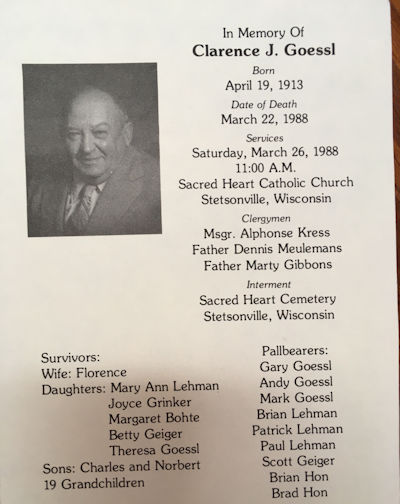 In Memory Of
Clarence J. Goessl

Born
April 19, 1913

Date of Death
March 22, 1988

Services
Saturday, March 26, 1988
11:00 A.M.
Sacred Heart Catholic Church
Stetsonville, Wisconsin

Clergymen
Msgr. Alphonse Kress
Father Dennis Meulemans
Father Marty Gibbons

Interment
Sacred Heart Cemetery
Stetsonville, Wisconsin

Survivors:
Wife: Florence
Daughters: Mary Ann Lehman
Joyce Grinker
Margaret Bohte
Betty Geiger
Theresa Goessl
Sons: Charles and Norbert
19 Grandchildren

Pallbearers:
Gary Goessl
Andy Goessl
Mark Goessl
Brian Lehman
Patrick Lehman
Paul Lehman
Scott Geiger
Brian Hon
Brad Hon